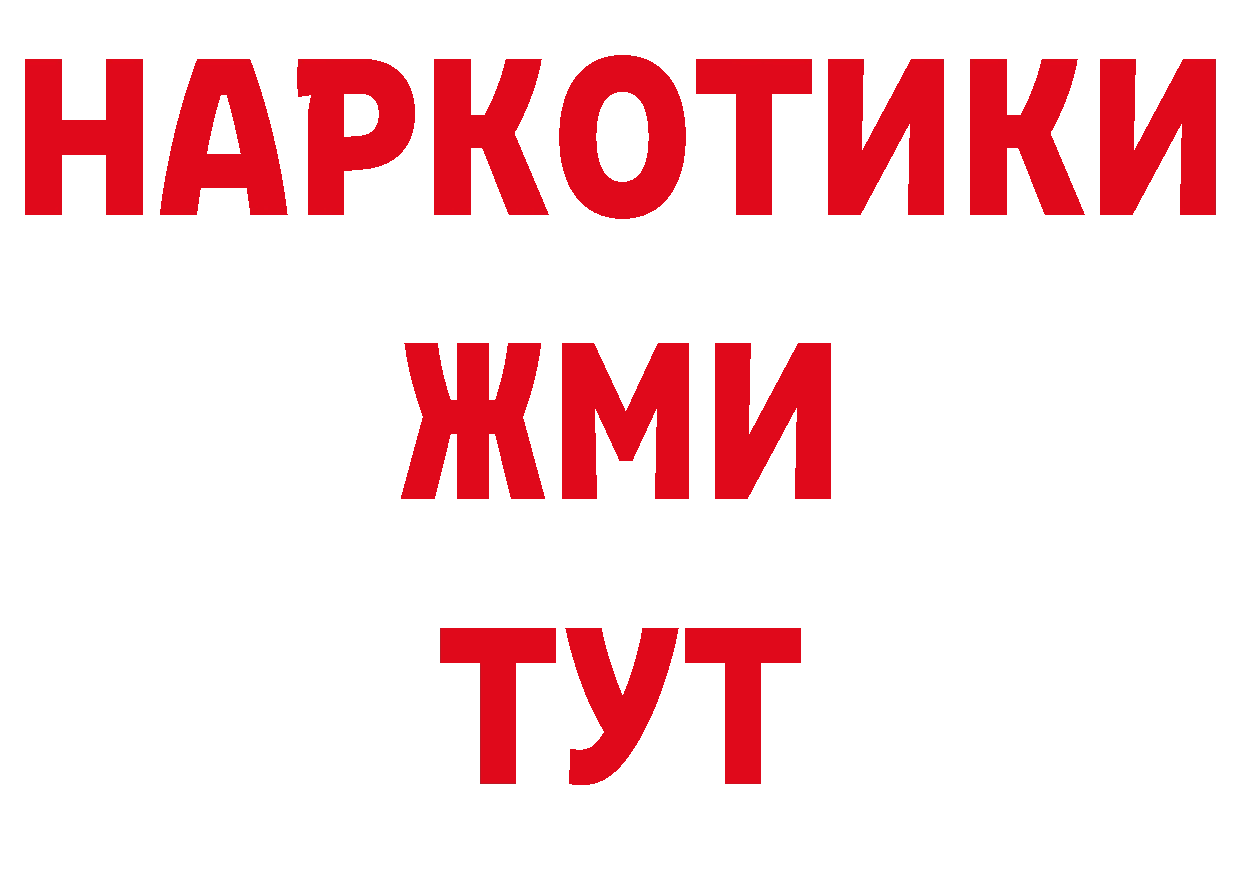 НАРКОТИКИ
ЖМИ
ТУТ